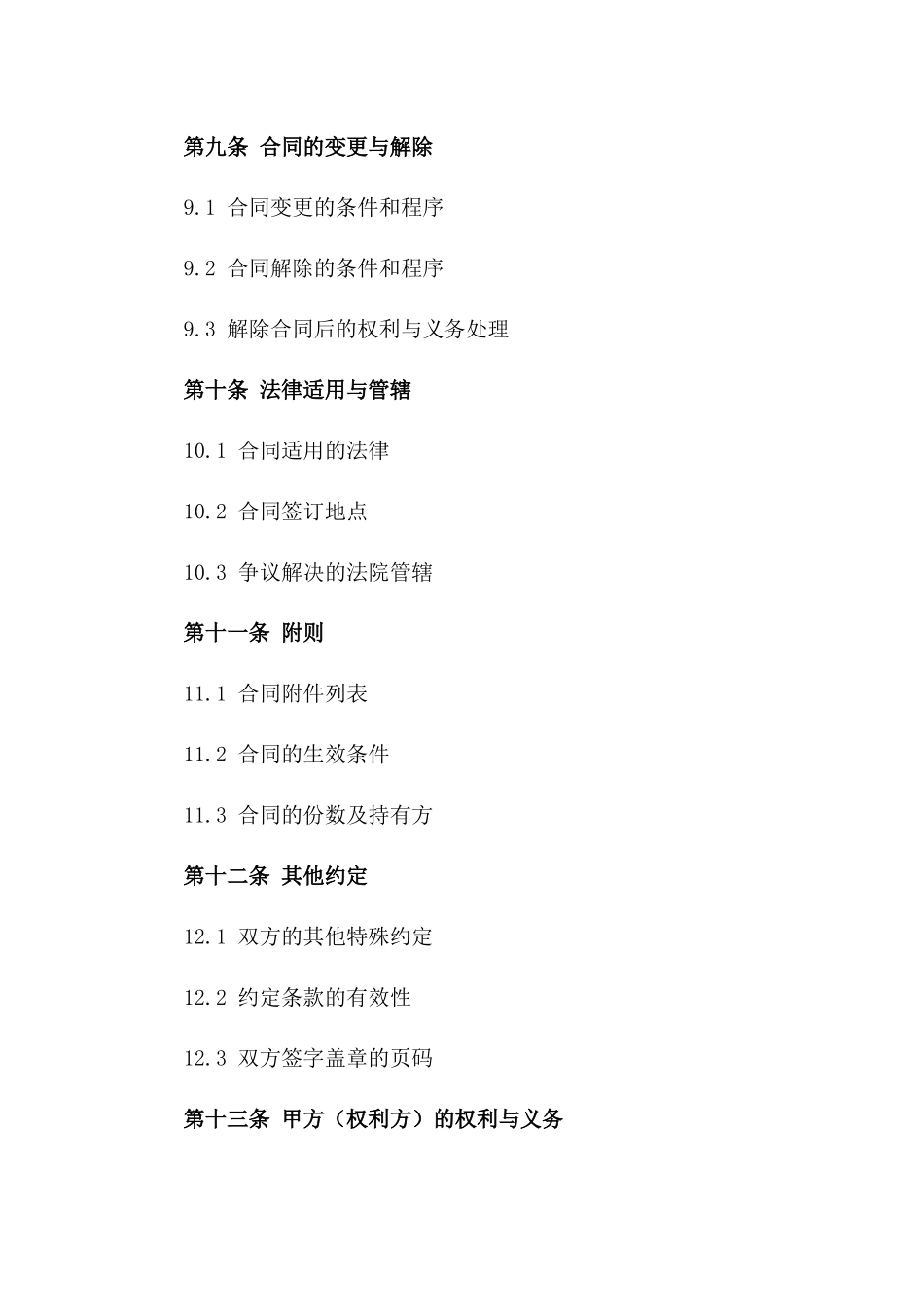 第九条 合同的变更与解除

9.1 合同变更的条件和程序

9.2 合同解除的条件和程序

9.3 解除合同后的权利与义务处理

第十条 法律适用与管辖

10.1 合同适用的法律

10.2 合同签订地点

10.3 争议解决的法院管辖

第十一条 附则

11.1 合同附件列表

11.2 合同的生效条件

11.3 合同的份数及持有方

第十二条 其他约定

12.1 双方的其他特殊约定

12.2 约定条款的有效性

12.3 双方签字盖章的页码

第十三条 甲方（权利方）的权利与义务